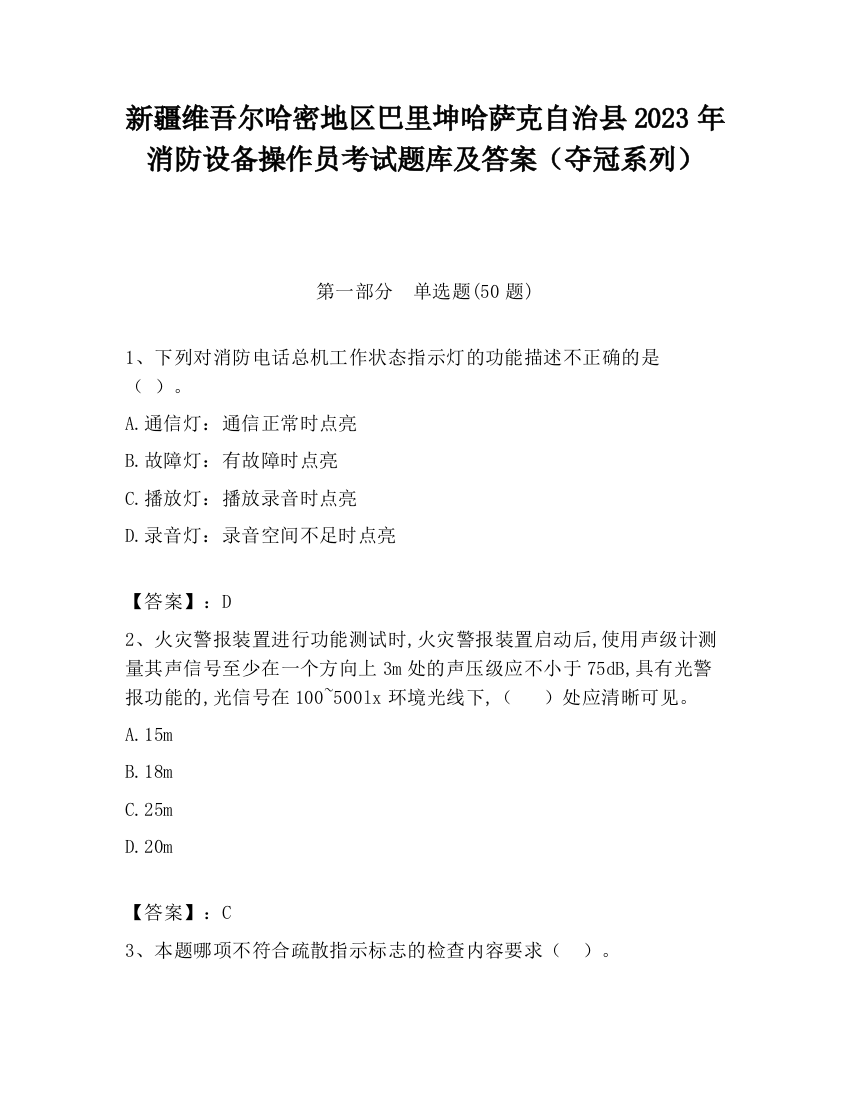 新疆维吾尔哈密地区巴里坤哈萨克自治县2023年消防设备操作员考试题库及答案（夺冠系列）

第一部分　单选题(50题)

1、下列对消防电话总机工作状态指示灯的功能描述不正确的是（ ）。

A.通信灯：通信正常时点亮

B.故障灯：有故障时点亮

C.播放灯：播放录音时点亮

D.录音灯：录音空间不足时点亮

【答案】：D

2、火灾警报装置进行功能测试时,火灾警报装置启动后,使用声级计测量其声信号至少在一个方向上3m处的声压级应不小于75dB,具有光警报功能的,光信号在100~500lx环境光线下,（　）处应清晰可见。

A.15m

B.18m

C.25m

D.20m

【答案】：C

3、本题哪项不符合疏散指示标志的检查内容要求（　）。